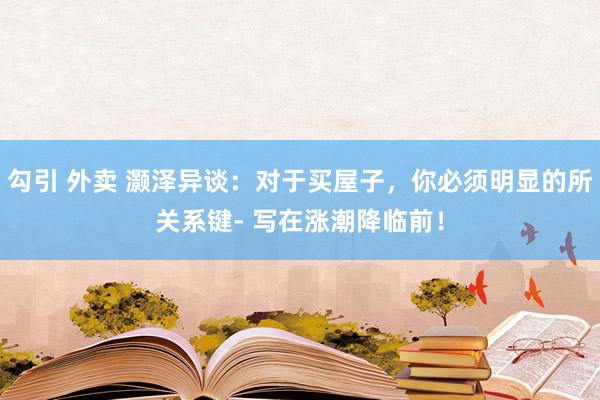 勾引 外卖 灏泽异谈：对于买屋子，你必须明显的所关系键- 写在涨潮降临前！